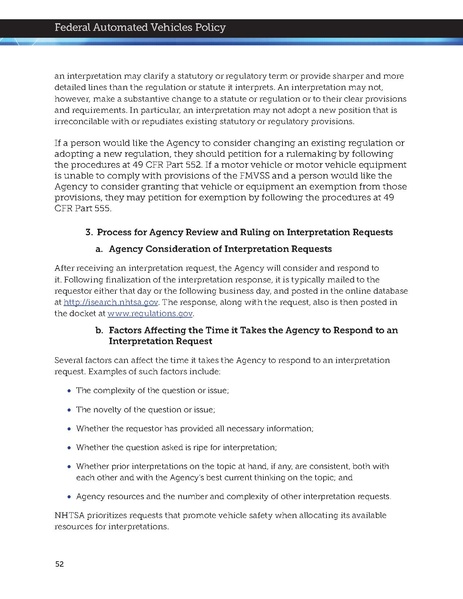 Federal Automated Vehicles Policy

an interpretation may clarify a statutory or regulatory term or provide sharper and more detailed lines than the regulation or statute it interprets. An interpretation may not, however, make a substantive change to a statute or regulation or to their clear provisions and requirements. In particular, an interpretation may not adopt a new position that is irreconcilable with or repudiates existing statutory or regulatory provisions.

If a person would like the Agency to consider changing an existing regulation or adopting a new regulation, they should petition for a rulemaking by following the procedures at 49 CFR Part 552. If a motor vehicle or motor vehicle equipment is unable to comply with provisions of the FMVSS and a person would like the Agency to consider granting that vehicle or equipment an exemption from those provisions, they may petition for exemption by following the procedures at 49 CFR Part 555.

3. Process for Agency Review and Ruling on Interpretation Requests

a. Agency Consideration of Interpretation Requests

After receiving an interpretation request, the Agency will consider and respond to it. Following finalization of the interpretation response, it is typically mailed to the requestor either that day or the following business day, and posted in the online database at http://isearch.nhtsa.gov. The response, along with the request, also is then posted in the docket at www.regulations.gov.

b. Factors Affecting the Time it Takes the Agency to Respond to an Interpretation Request

Several factors can affect the time it takes the Agency to respond to an interpretation request. Examples of such factors include:

• The complexity of the question or issue;

• The novelty of the question or issue;

• Whether the requestor has provided all necessary information;

• Whether the question asked is ripe for interpretation;

• Whether prior interpretations on the topic at hand, if any, are consistent, both with each other and with the Agency's best current thinking on the topic; and

• Agency resources and the number and complexity of other interpretation requests.

NHTSA prioritizes requests that promote vehicle safety when allocating its available resources for interpretations.

52